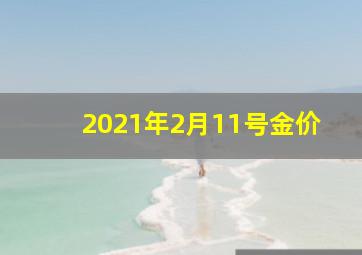 2021年2月11号金价